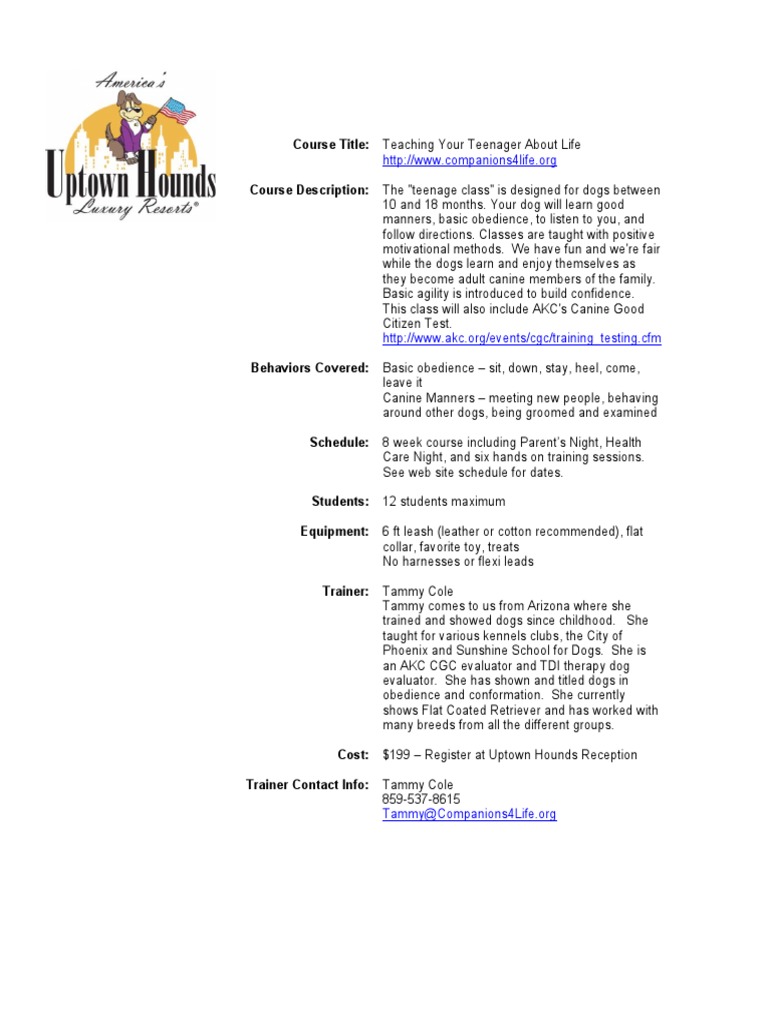 America's
Uptown Hounds
Luxury Resorts®

Course Title: Teaching Your Teenager About Life
http://www.companions4life.org

Course Description: The "teenage class" is designed for dogs between 10 and 18 months. Your dog will learn good manners, basic obedience, to listen to you, and follow directions. Classes are taught with positive motivational methods. We have fun and we're fair while the dogs learn and enjoy themselves as they become adult canine members of the family. Basic agility is introduced to build confidence. This class will also include AKC's Canine Good Citizen Test.
http://www.akc.org/events/cgc/training_testing.cfm

Behaviors Covered: Basic obedience – sit, down, stay, heel, come, leave it
Canine Manners – meeting new people, behaving around other dogs, being groomed and examined

Schedule: 8 week course including Parent's Night, Health Care Night, and six hands on training sessions. See web site schedule for dates.

Students: 12 students maximum

Equipment: 6 ft leash (leather or cotton recommended), flat collar, favorite toy, treats
No harnesses or flexi leads

Trainer: Tammy Cole
Tammy comes to us from Arizona where she trained and showed dogs since childhood. She taught for various kennels clubs, the City of Phoenix and Sunshine School for Dogs. She is an AKC CGC evaluator and TDI therapy dog evaluator. She has shown and titled dogs in obedience and conformation. She currently shows Flat Coated Retriever and has worked with many breeds from all the different groups.

Cost: $199 – Register at Uptown Hounds Reception

Trainer Contact Info: Tammy Cole
859-537-8615
Tammy@Companions4Life.org